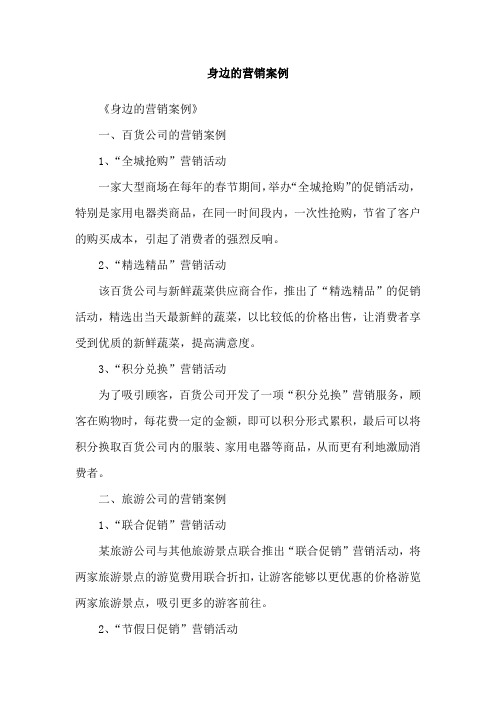 身边的营销案例

《身边的营销案例》

一、百货公司的营销案例

1、“全城抢购”营销活动

一家大型商场在每年的春节期间，举办“全城抢购”的促销活动，特别是家用电器类商品，在同一时间段内，一次性抢购，节省了客户的购买成本，引起了消费者的强烈反响。

2、“精选精品”营销活动

该百货公司与新鲜蔬菜供应商合作，推出了“精选精品”的促销活动，精选出当天最新鲜的蔬菜，以比较低的价格出售，让消费者享受到优质的新鲜蔬菜，提高满意度。

3、“积分兑换”营销活动

为了吸引顾客，百货公司开发了一项“积分兑换”营销服务，顾客在购物时，每花费一定的金额，即可以积分形式累积，最后可以将积分换取百货公司内的服装、家用电器等商品，从而更有利地激励消费者。

二、旅游公司的营销案例

1、“联合促销”营销活动

某旅游公司与其他旅游景点联合推出“联合促销”营销活动，将两家旅游景点的游览费用联合折扣，让游客能够以更优惠的价格游览两家旅游景点，吸引更多的游客前往。

2、“节假日促销”营销活动